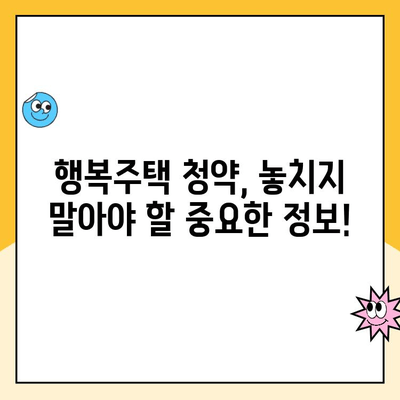 행복주택 청약, 놓치지 말아야 할 중요한 정보!